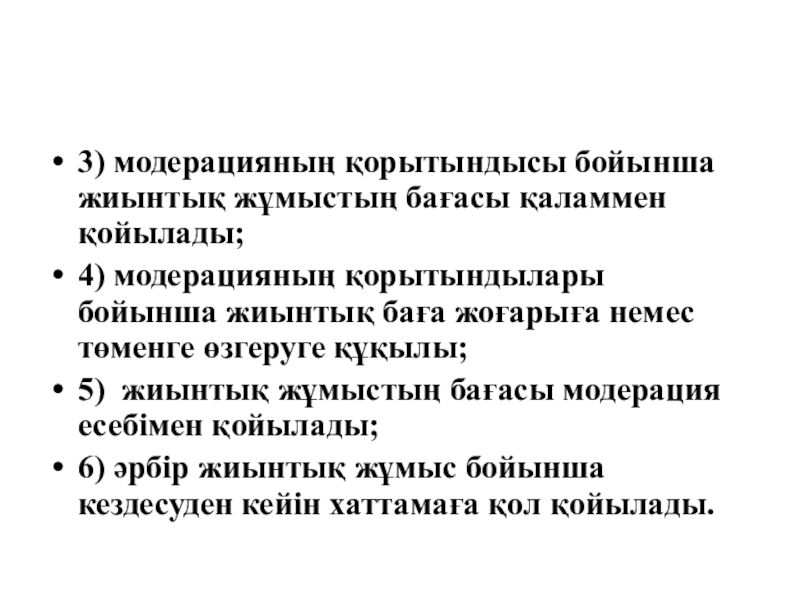 • 3) модерацияның қорытындысы бойынша жиынтық жұмыстың бағасы қаламмен қойылады;

• 4) модерацияның қорытындылары бойынша жиынтық баға жоғарыға немес төменге өзгеруге құқылы;

• 5) жиынтық жұмыстың бағасы модерация есебімен қойылады;

• 6) әрбір жиынтық жұмыс бойынша кездесуден кейін хаттамаға қол қойылады.